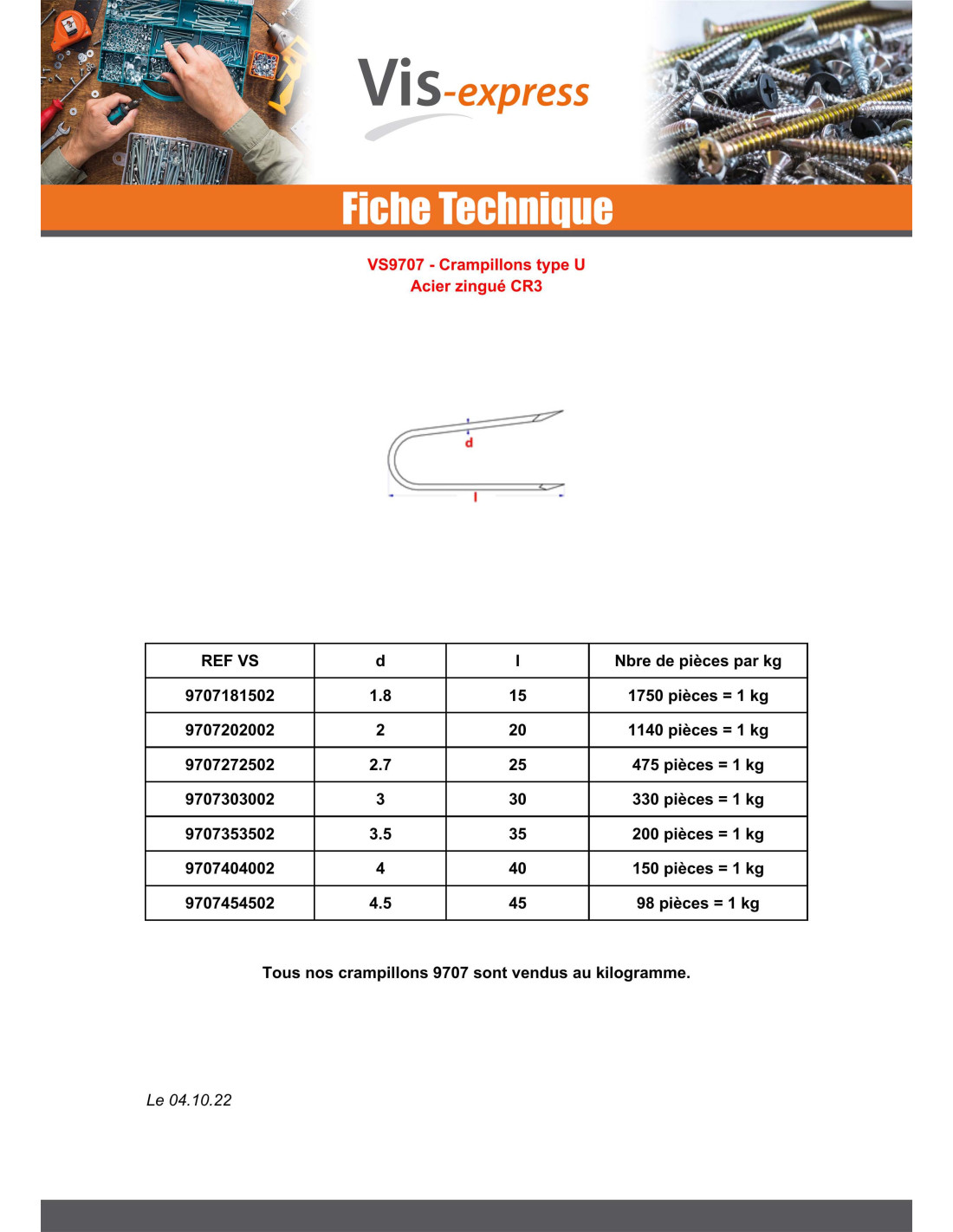 Vis-express

Fiche Technique

VS9707 - Crampillons type U
Acier zingué CR3

d

l

| REF VS | d | l | Nbre de pièces par kg |
|---|---|---|---|
| 9707181502 | 1.8 | 15 | 1750 pièces = 1 kg |
| 9707202002 | 2 | 20 | 1140 pièces = 1 kg |
| 9707272502 | 2.7 | 25 | 475 pièces = 1 kg |
| 9707303002 | 3 | 30 | 330 pièces = 1 kg |
| 9707353502 | 3.5 | 35 | 200 pièces = 1 kg |
| 9707404002 | 4 | 40 | 150 pièces = 1 kg |
| 9707454502 | 4.5 | 45 | 98 pièces = 1 kg |

Tous nos crampillons 9707 sont vendus au kilogramme.

Le 04.10.22